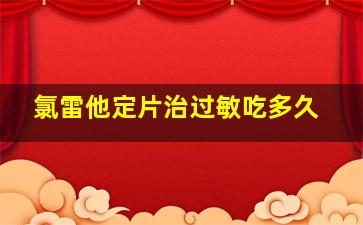 氯雷他定片治过敏吃多久